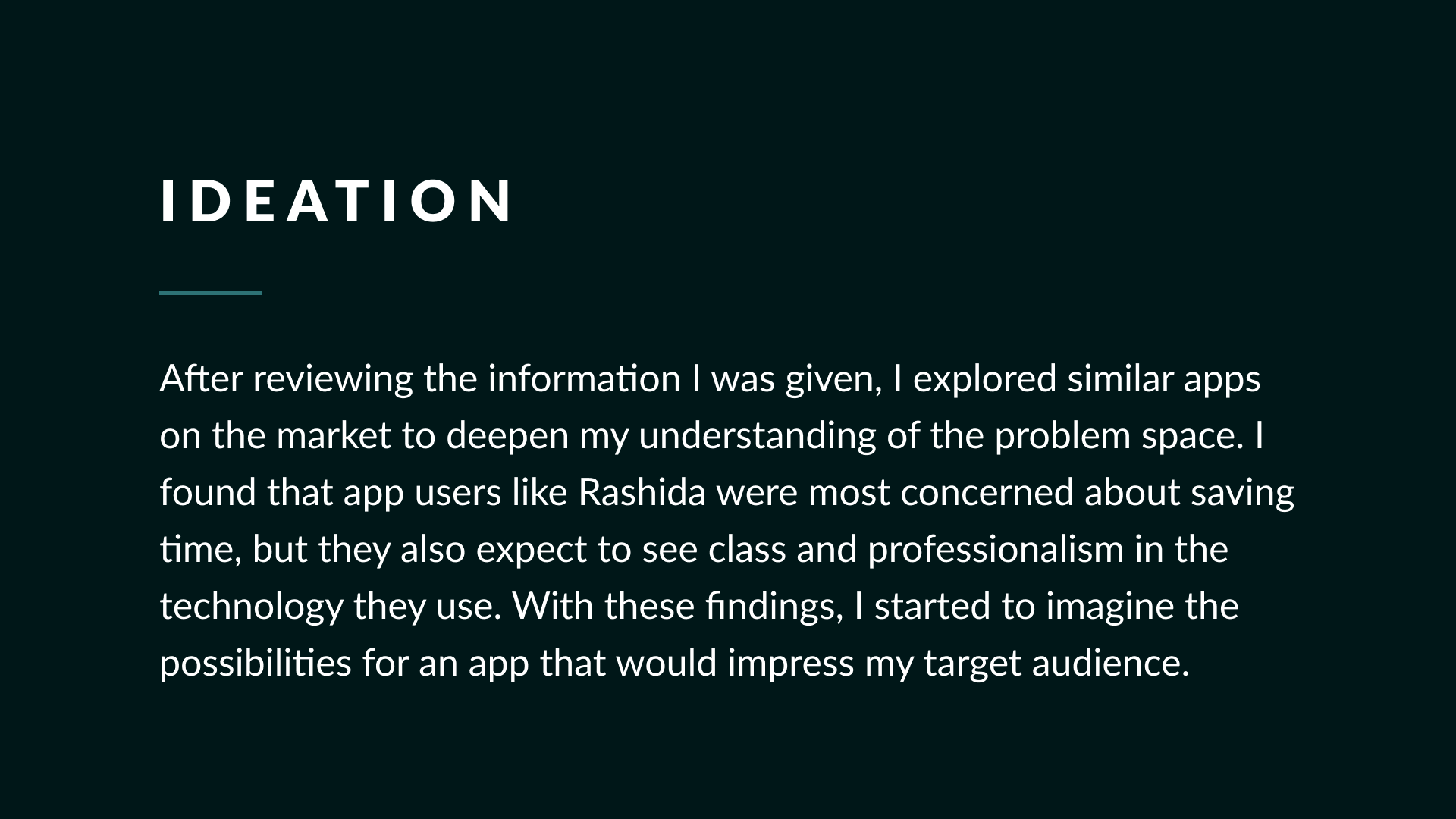 IDEATION

After reviewing the information I was given, I explored similar apps on the market to deepen my understanding of the problem space. I found that app users like Rashida were most concerned about saving time, but they also expect to see class and professionalism in the technology they use. With these findings, I started to imagine the possibilities for an app that would impress my target audience.